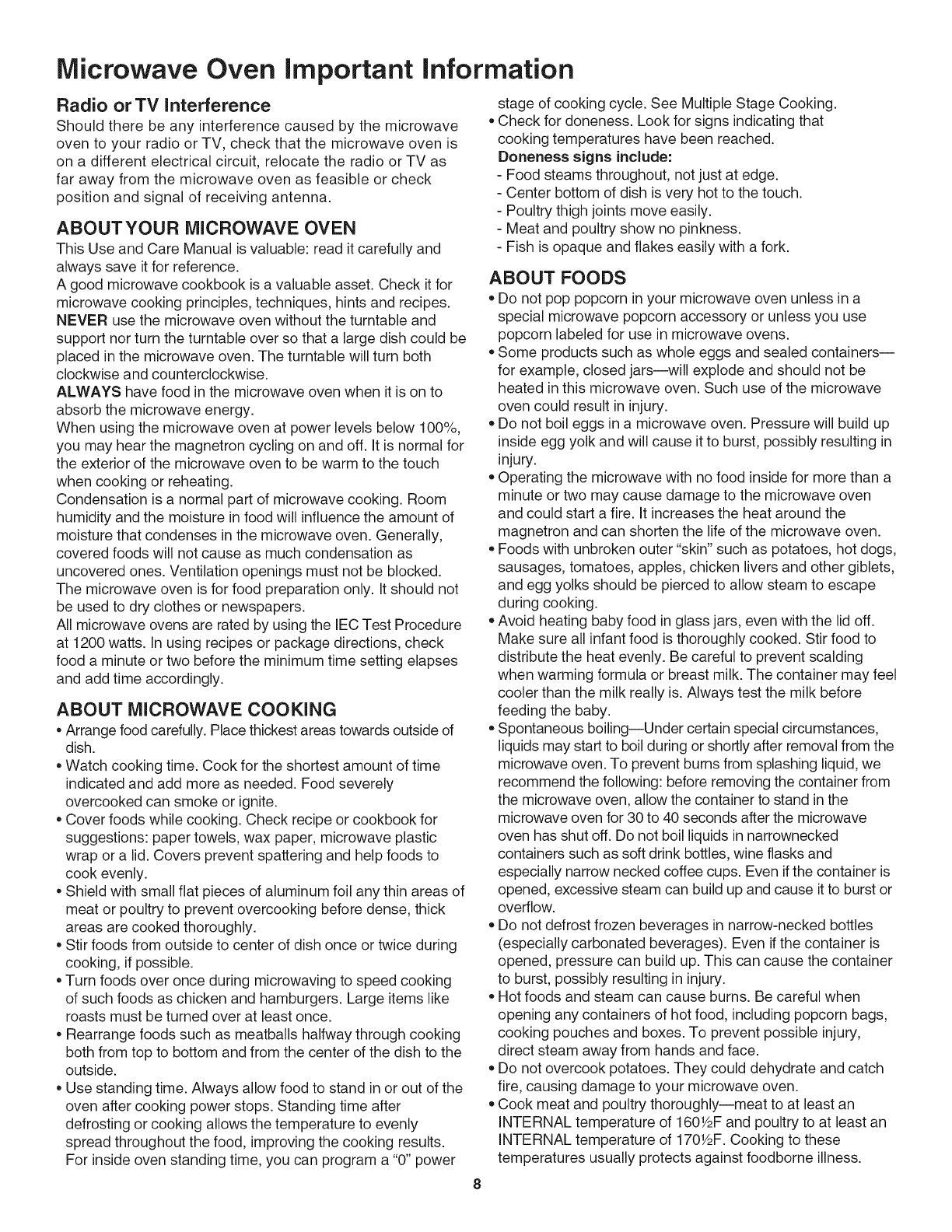 Microwave Oven Important Information

Radio or TV Interference

Should there be any interference caused by the microwave oven to your radio or TV, check that the microwave oven is on a different electrical circuit, relocate the radio or TV as far away from the microwave oven as feasible or check position and signal of receiving antenna.

ABOUT YOUR MICROWAVE OVEN

This Use and Care Manual is valuable: read it carefully and always save it for reference.

A good microwave cookbook is a valuable asset. Check it for microwave cooking principles, techniques, hints and recipes.

NEVER use the microwave oven without the turntable and support nor turn the turntable over so that a large dish could be placed in the microwave oven. The turntable will turn both clockwise and counterclockwise.

ALWAYS have food in the microwave oven when it is on to absorb the microwave energy.

When using the microwave oven at power levels below 100%, you may hear the magnetron cycling on and off. It is normal for the exterior of the microwave oven to be warm to the touch when cooking or reheating.

Condensation is a normal part of microwave cooking. Room humidity and the moisture in food will influence the amount of moisture that condenses in the microwave oven. Generally, covered foods will not cause as much condensation as uncovered ones. Ventilation openings must not be blocked.

The microwave oven is for food preparation only. It should not be used to dry clothes or newspapers.

All microwave ovens are rated by using the IEC Test Procedure at 1200 watts. In using recipes or package directions, check food a minute or two before the minimum time setting elapses and add time accordingly.

ABOUT MICROWAVE COOKING

• Arrange food carefully. Place thickest areas towards outside of dish.
• Watch cooking time. Cook for the shortest amount of time indicated and add more as needed. Food severely overcooked can smoke or ignite.
• Cover foods while cooking. Check recipe or cookbook for suggestions: paper towels, wax paper, microwave plastic wrap or a lid. Covers prevent spattering and help foods to cook evenly.
• Shield with small flat pieces of aluminum foil any thin areas of meat or poultry to prevent overcooking before dense, thick areas are cooked thoroughly.
• Stir foods from outside to center of dish once or twice during cooking, if possible.
• Turn foods over once during microwaving to speed cooking of such foods as chicken and hamburgers. Large items like roasts must be turned over at least once.
• Rearrange foods such as meatballs halfway through cooking both from top to bottom and from the center of the dish to the outside.
• Use standing time. Always allow food to stand in or out of the oven after cooking power stops. Standing time after defrosting or cooking allows the temperature to evenly spread throughout the food, improving the cooking results. For inside oven standing time, you can program a "0" power stage of cooking cycle. See Multiple Stage Cooking.
• Check for doneness. Look for signs indicating that cooking temperatures have been reached.
Doneness signs include:
- Food steams throughout, not just at edge.
- Center bottom of dish is very hot to the touch.
- Poultry thigh joints move easily.
- Meat and poultry show no pinkness.
- Fish is opaque and flakes easily with a fork.

ABOUT FOODS

• Do not pop popcorn in your microwave oven unless in a special microwave popcorn accessory or unless you use popcorn labeled for use in microwave ovens.
• Some products such as whole eggs and sealed containers—for example, closed jars—will explode and should not be heated in this microwave oven. Such use of the microwave oven could result in injury.
• Do not boil eggs in a microwave oven. Pressure will build up inside egg yolk and will cause it to burst, possibly resulting in injury.
• Operating the microwave with no food inside for more than a minute or two may cause damage to the microwave oven and could start a fire. It increases the heat around the magnetron and can shorten the life of the microwave oven.
• Foods with unbroken outer "skin" such as potatoes, hot dogs, sausages, tomatoes, apples, chicken livers and other giblets, and egg yolks should be pierced to allow steam to escape during cooking.
• Avoid heating baby food in glass jars, even with the lid off. Make sure all infant food is thoroughly cooked. Stir food to distribute the heat evenly. Be careful to prevent scalding when warming formula or breast milk. The container may feel cooler than the milk really is. Always test the milk before feeding the baby.
• Spontaneous boiling—Under certain special circumstances, liquids may start to boil during or shortly after removal from the microwave oven. To prevent burns from splashing liquid, we recommend the following: before removing the container from the microwave oven, allow the container to stand in the microwave oven for 30 to 40 seconds after the microwave oven has shut off. Do not boil liquids in narrownecked containers such as soft drink bottles, wine flasks and especially narrow necked coffee cups. Even if the container is opened, excessive steam can build up and cause it to burst or overflow.
• Do not defrost frozen beverages in narrow-necked bottles (especially carbonated beverages). Even if the container is opened, pressure can build up. This can cause the container to burst, possibly resulting in injury.
• Hot foods and steam can cause burns. Be careful when opening any containers of hot food, including popcorn bags, cooking pouches and boxes. To prevent possible injury, direct steam away from hands and face.
• Do not overcook potatoes. They could dehydrate and catch fire, causing damage to your microwave oven.
• Cook meat and poultry thoroughly—meat to at least an INTERNAL temperature of 160½F and poultry to at least an INTERNAL temperature of 170½F. Cooking to these temperatures usually protects against foodborne illness.

8